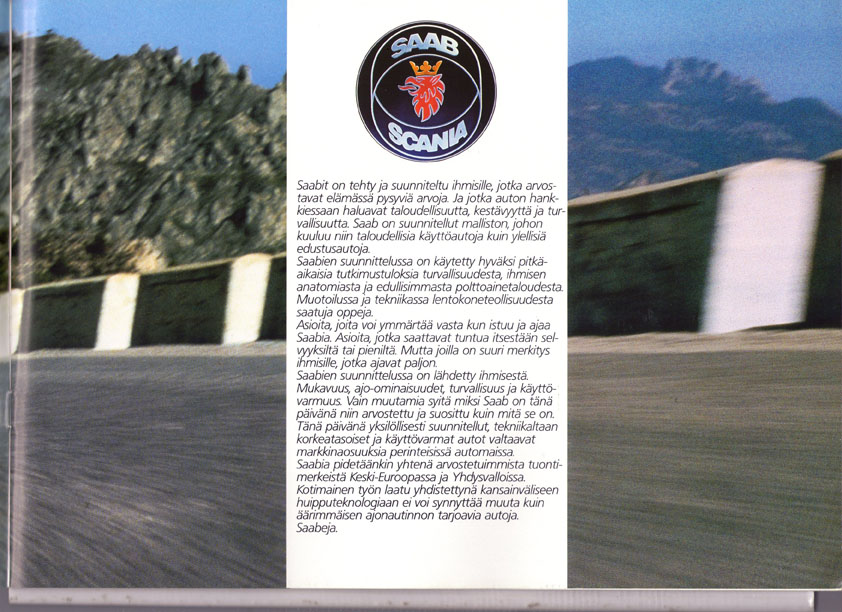 SAAB
SCANIA

Saabit on tehty ja suunniteltu ihmisille, jotka arvostavat elämässä pysyviä arvoja. Ja jotka auton hankkiessaan haluavat taloudellisuutta, kestävyyttä ja turvallisuutta. Saab on suunnitellut malliston, johon kuuluu niin taloudellisia käyttöautoja kuin ylellisiä edustusautoja.
Saabien suunnittelussa on käytetty hyväksi pitkäaikaisia tutkimustuloksia turvallisuudesta, ihmisen anatomiasta ja edullisimmasta polttoainetaloudesta. Muotoilussa ja tekniikassa lentokoneteollisuudesta saatuja oppeja.
Asioita, joita voi ymmärtää vasta kun istuu ja ajaa Saabia. Asioita, jotka saattavat tuntua itsestään selvyyksiltä tai pieniltä. Mutta joilla on suuri merkitys ihmisille, jotka ajavat paljon.
Saabien suunnittelussa on lähdetty ihmisestä.
Mukavuus, ajo-ominaisuudet, turvallisuus ja käyttövarmuus. Vain muutamia syitä miksi Saab on tänä päivänä niin arvostettu ja suosittu kuin mitä se on.
Tänä päivänä yksilöllisesti suunnitellut, tekniikaltaan korkeatasoiset ja käyttövarmat autot valtaavat markkinaosuuksia perinteisissä automaissa.
Saabia pidetäänkin yhtenä arvostetuimmista tuontimerkeistä Keski-Euroopassa ja Yhdysvalloissa.
Kotimainen työn laatu yhdistettynä kansainväliseen huipputeknologiaan ei voi synnyttää muuta kuin äärimmäisen ajonautinnon tarjoavia autoja.
Saabeja.